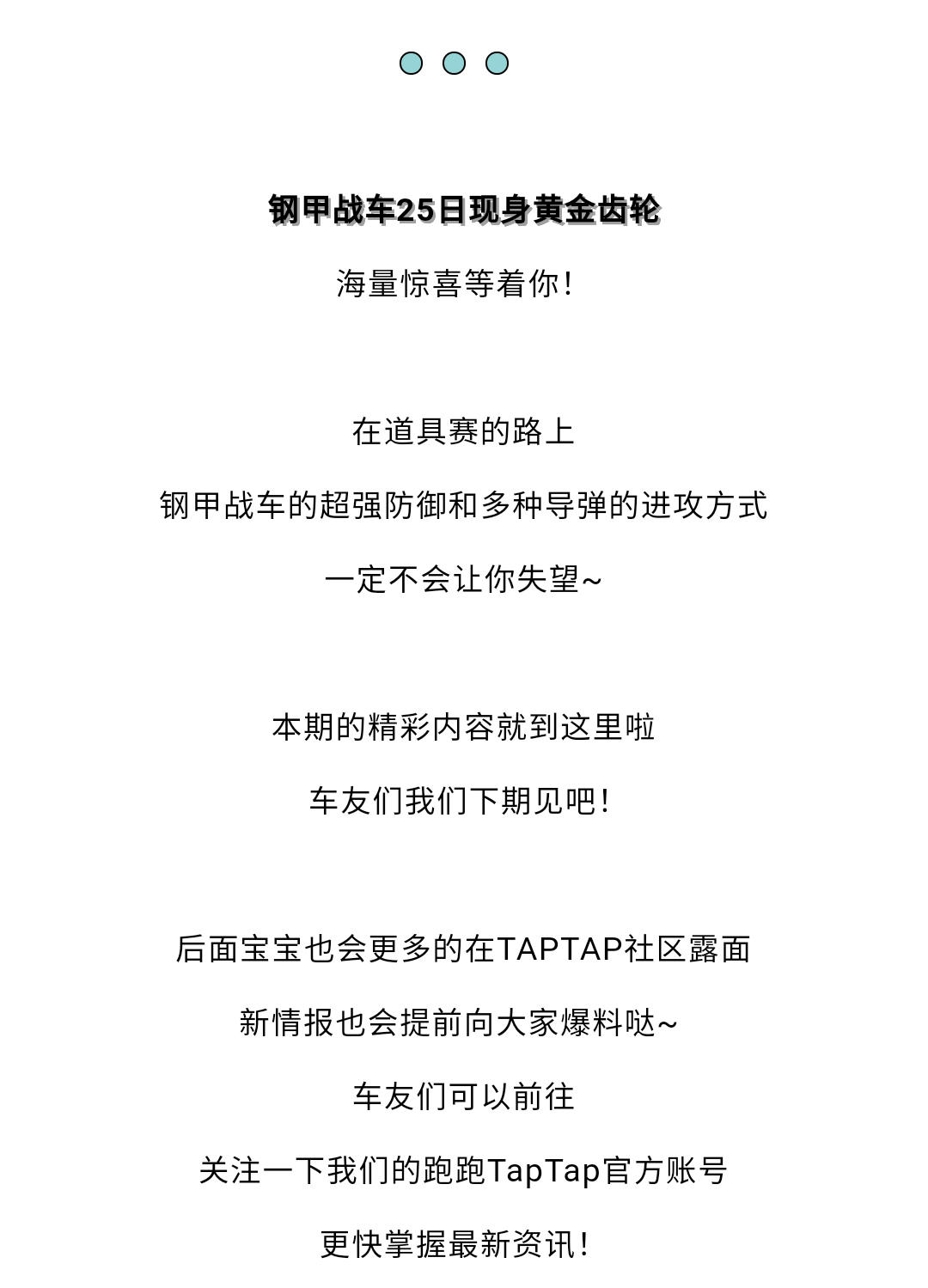 钢甲战车25日现身黄金齿轮

海量惊喜等着你！

在道具赛的路上

钢甲战车的超强防御和多种导弹的进攻方式

一定不会让你失望~

本期的精彩内容就到这里啦

车友们我们下期见吧！

后面宝宝也会更多的在TAPTAP社区露面

新情报也会提前向大家爆料哒~

车友们可以前往

关注一下我们的跑跑TapTap官方账号

更快掌握最新资讯！